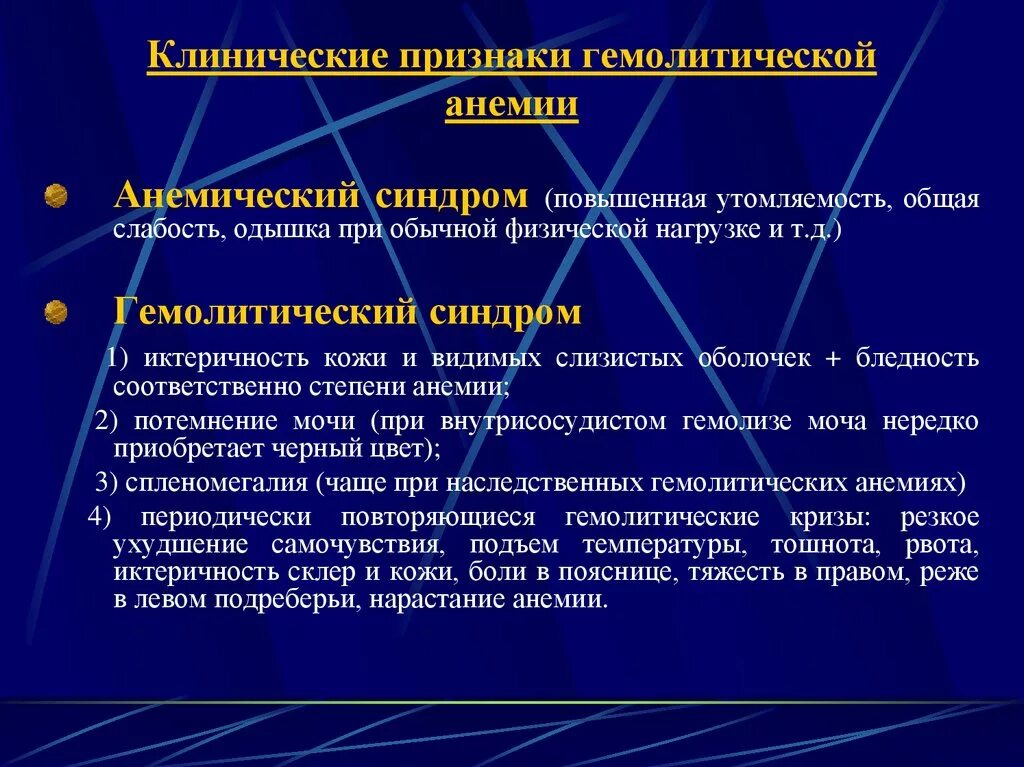 Клинические признаки гемолитической анемии

Анемический синдром (повышенная утомляемость, общая слабость, одышка при обычной физической нагрузке и т.д.)

Гемолитический синдром

1) иктеричность кожи и видимых слизистых оболочек + бледность соответственно степени анемии;

2) потемнение мочи (при внутрисосудистом гемолизе моча нередко приобретает черный цвет);

3) спленомегалия (чаще при наследственных гемолитических анемиях)

4) периодически повторяющиеся гемолитические кризы: резкое ухудшение самочувствия, подъем температуры, тошнота, рвота, иктеричность склер и кожи, боли в пояснице, тяжесть в правом, реже в левом подреберьи, нарастание анемии.